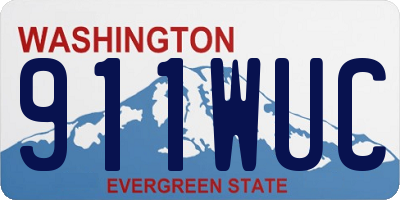 WASHINGTON
911WUC
EVERGREEN STATE